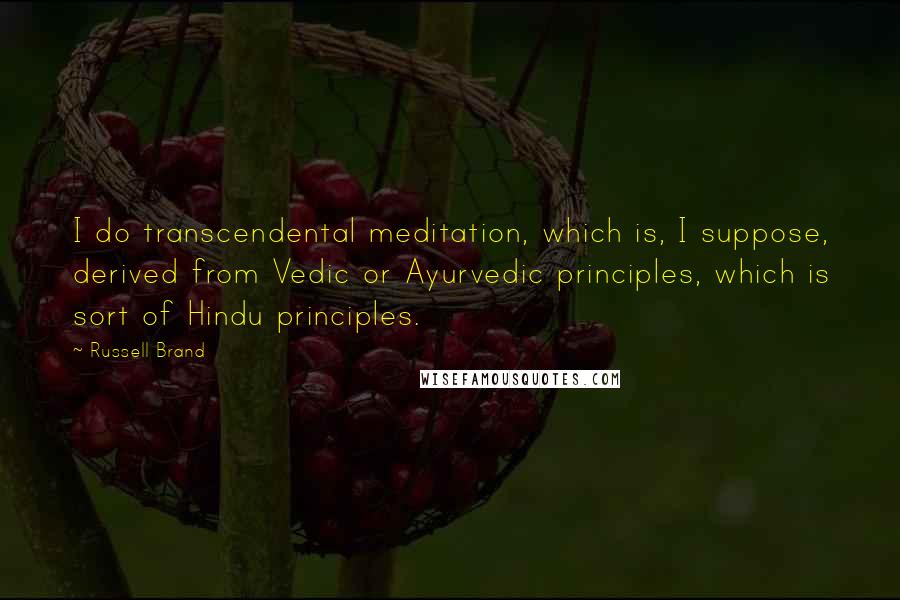 I do transcendental meditation, which is, I suppose, derived from Vedic or Ayurvedic principles, which is sort of Hindu principles.

~ Russell Brand

WISEFAMOUSQUOTES.COM